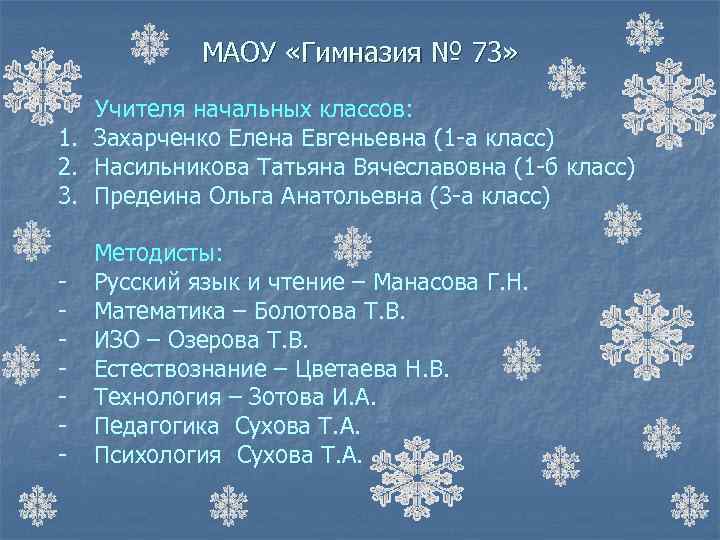 МАОУ «Гимназия № 73»

Учителя начальных классов:
1. Захарченко Елена Евгеньевна (1-а класс)
2. Насильникова Татьяна Вячеславовна (1-б класс)
3. Предеина Ольга Анатольевна (3-а класс)

Методисты:
- Русский язык и чтение – Манасова Г.Н.
- Математика – Болотова Т.В.
- ИЗО – Озерова Т.В.
- Естествознание – Цветаева Н.В.
- Технология – Зотова И.А.
- Педагогика Сухова Т.А.
- Психология Сухова Т.А.